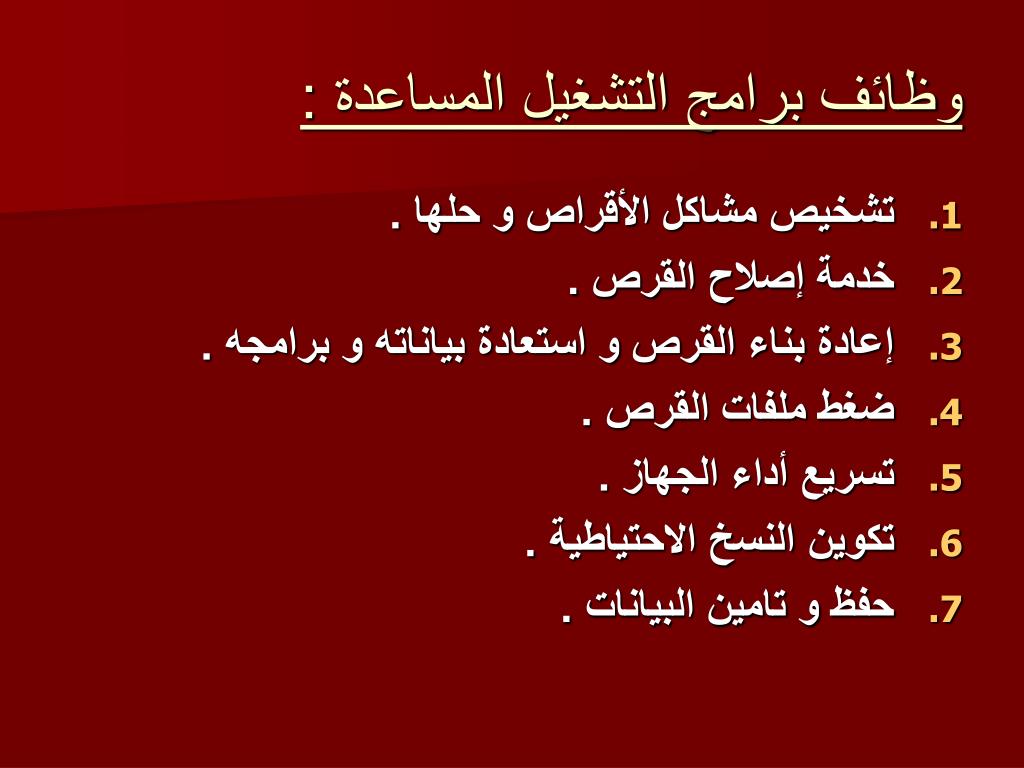 وظائف برامج التشغيل المساعدة :

1. تشخيص مشاكل الأقراص و حلها .
2. خدمة إصلاح القرص .
3. إعادة بناء القرص و استعادة بياناته و برامجه .
4. ضغط ملفات القرص .
5. تسريع أداء الجهاز .
6. تكوين النسخ الاحتياطية .
7. حفظ و تامين البيانات .